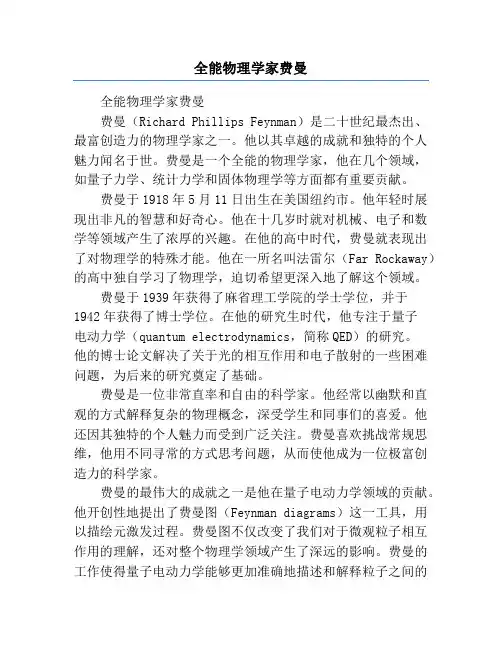 全能物理学家费曼

全能物理学家费曼

费曼（Richard Phillips Feynman）是二十世纪最杰出、最富创造力的物理学家之一。他以其卓越的成就和独特的个人魅力闻名于世。费曼是一个全能的物理学家，他在几个领域，如量子力学、统计力学和固体物理学等方面都有重要贡献。

费曼于 1918 年 5 月 11 日出生在美国纽约市。他年轻时展现出非凡的智慧和好奇心。他在十几岁时就对机械、电子和数学等领域产生了浓厚的兴趣。在他的高中时代，费曼就表现出了对物理学的特殊才能。他在一所名叫法雷尔（Far Rockaway）的高中独自学习了物理学，迫切希望更深入地了解这个领域。

费曼于 1939 年获得了麻省理工学院的学士学位，并于 1942 年获得了博士学位。在他的研究生时代，他专注于量子电动力学（quantum electrodynamics，简称 QED）的研究。他的博士论文解决了关于光的相互作用和电子散射的一些困难问题，为后来的研究奠定了基础。

费曼是一位非常直率和自由的科学家。他经常以幽默和直观的方式解释复杂的物理概念，深受学生和同事们的喜爱。他还因其独特的个人魅力而受到广泛关注。费曼喜欢挑战常规思维，他用不同寻常的方式思考问题，从而使他成为一位极富创造力的科学家。

费曼的最伟大的成就之一是他在量子电动力学领域的贡献。他开创性地提出了费曼图（Feynman diagrams）这一工具，用以描绘元激发过程。费曼图不仅改变了我们对于微观粒子相互作用的理解，还对整个物理学领域产生了深远的影响。费曼的工作使得量子电动力学能够更加准确地描述和解释粒子之间的